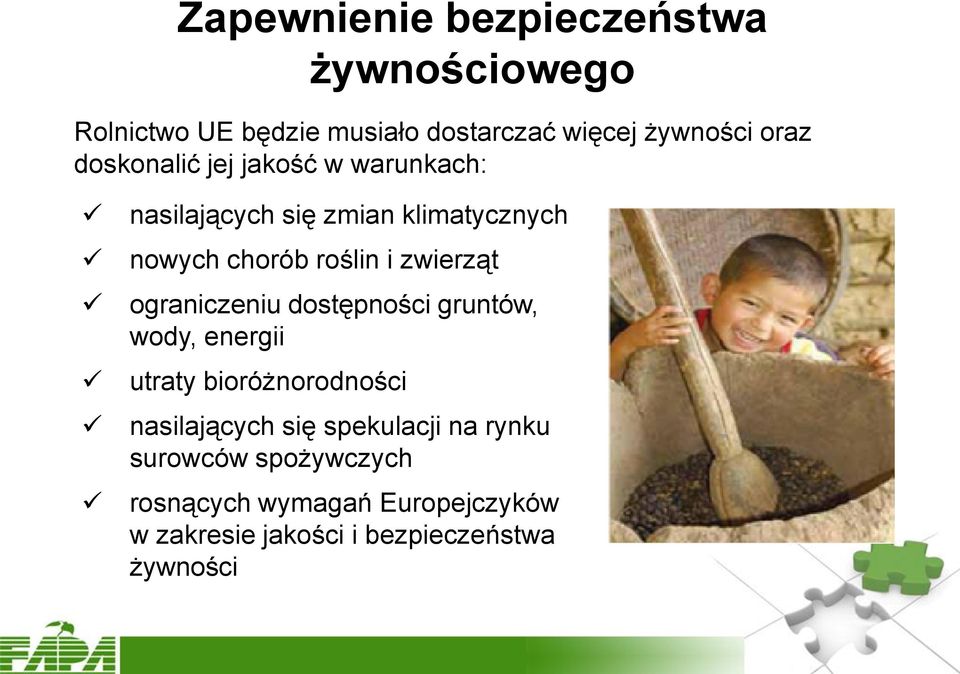 Zapewnienie bezpieczeństwa żywnościowego

Rolnictwo UE będzie musiało dostarczać więcej żywności oraz doskonalić jej jakość w warunkach:

✓ nasilających się zmian klimatycznych
✓ nowych chorób roślin i zwierząt
✓ ograniczeniu dostępności gruntów, wody, energii
✓ utraty bioróżnorodności
✓ nasilających się spekulacji na rynku surowców spożywczych
✓ rosnących wymagań Europejczyków w zakresie jakości i bezpieczeństwa żywności

FAPA